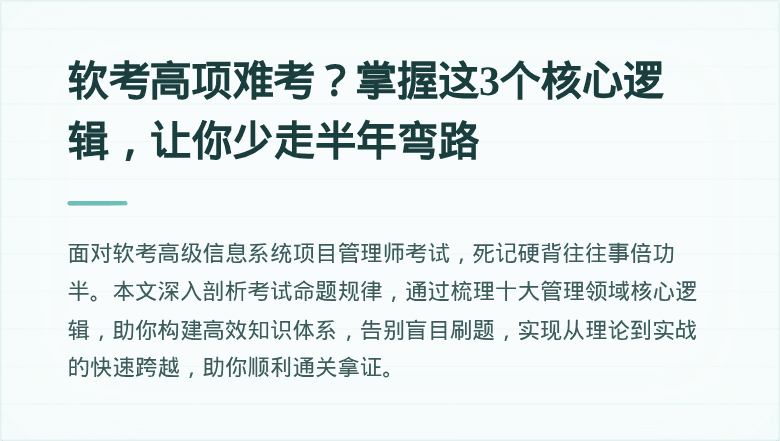 软考高项难考？掌握这3个核心逻辑，让你少走半年弯路

面对软考高级信息系统项目管理师考试，死记硬背往往事倍功半。本文深入剖析考试命题规律，通过梳理十大管理领域核心逻辑，助你构建高效知识体系，告别盲目刷题，实现从理论到实战的快速跨越，助你顺利通关拿证。